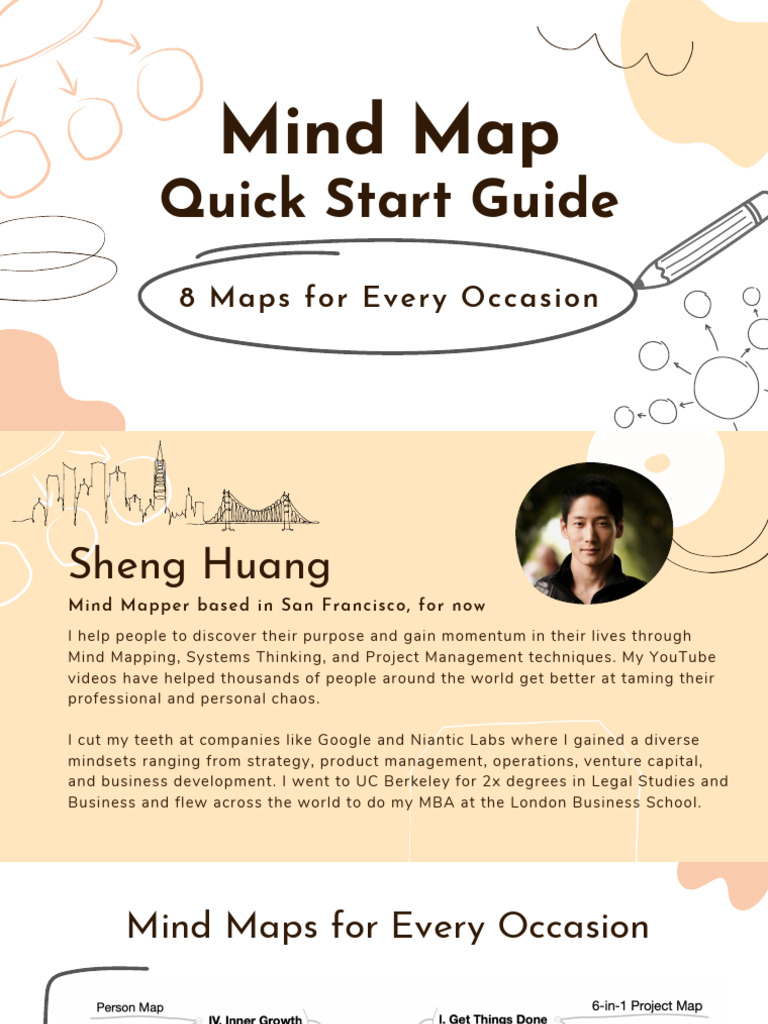 Mind Map
Quick Start Guide

8 Maps for Every Occasion

Sheng Huang

Mind Mapper based in San Francisco, for now

I help people to discover their purpose and gain momentum in their lives through Mind Mapping, Systems Thinking, and Project Management techniques. My YouTube videos have helped thousands of people around the world get better at taming their professional and personal chaos.

I cut my teeth at companies like Google and Niantic Labs where I gained a diverse mindsets ranging from strategy, product management, operations, venture capital, and business development. I went to UC Berkeley for 2x degrees in Legal Studies and Business and flew across the world to do my MBA at the London Business School.

Mind Maps for Every Occasion

Person Map
IV. Inner Growth
I. Get Things Done
6-in-1 Project Map